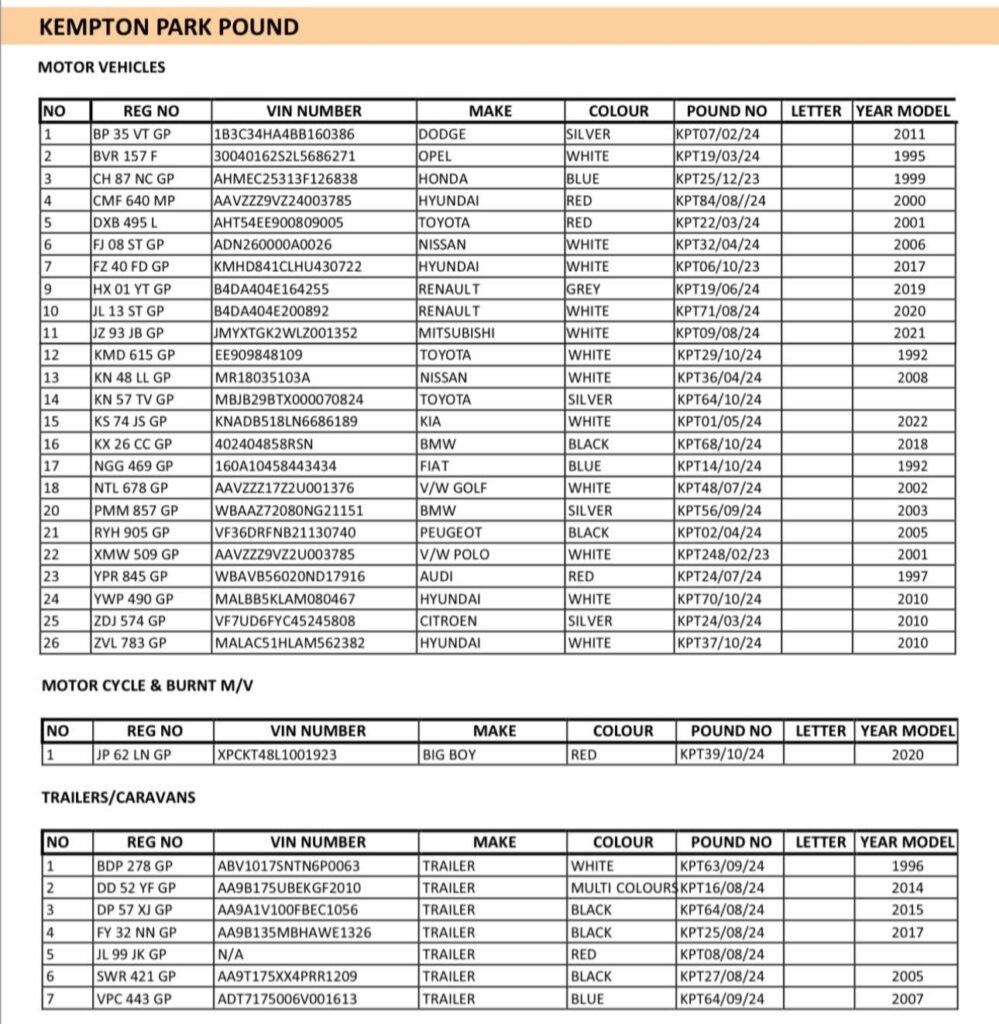 KEMPTON PARK POUND

MOTOR VEHICLES

| NO | REG NO | VIN NUMBER | MAKE | COLOUR | POUND NO | LETTER | YEAR MODEL |
|---|---|---|---|---|---|---|---|
| 1 | BP 35 VT GP | 1B3C34HA4BB160386 | DODGE | SILVER | KPT07/02/24 | | 2011 |
| 2 | BVR 157 F | 30040162S2L5686271 | OPEL | WHITE | KPT19/03/24 | | 1995 |
| 3 | CH 87 NC GP | AHMEC25313F126838 | HONDA | BLUE | KPT25/12/23 | | 1999 |
| 4 | CMF 640 MP | AAVZZZ9VZ24003785 | HYUNDAI | RED | KPT84/08//24 | | 2000 |
| 5 | DXB 495 L | AHT54EE900809005 | TOYOTA | RED | KPT22/03/24 | | 2001 |
| 6 | FJ 08 ST GP | ADN260000A0026 | NISSAN | WHITE | KPT32/04/24 | | 2006 |
| 7 | FZ 40 FD GP | KMHD841CLHU430722 | HYUNDAI | WHITE | KPT06/10/23 | | 2017 |
| 9 | HX 01 YT GP | B4DA404E164255 | RENAULT | GREY | KPT19/06/24 | | 2019 |
| 10 | JL 13 ST GP | B4DA404E200892 | RENAULT | WHITE | KPT71/08/24 | | 2020 |
| 11 | JZ 93 JB GP | JMYXTGK2WLZ001352 | MITSUBISHI | WHITE | KPT09/08/24 | | 2021 |
| 12 | KMD 615 GP | EE909848109 | TOYOTA | WHITE | KPT29/10/24 | | 1992 |
| 13 | KN 48 LL GP | MR18035103A | NISSAN | WHITE | KPT36/04/24 | | 2008 |
| 14 | KN 57 TV GP | MBJB29BTX000070824 | TOYOTA | SILVER | KPT64/10/24 | | |
| 15 | KS 74 JS GP | KNADB518LN6686189 | KIA | WHITE | KPT01/05/24 | | 2022 |
| 16 | KX 26 CC GP | 402404858RSN | BMW | BLACK | KPT68/10/24 | | 2018 |
| 17 | NGG 469 GP | 160A10458443434 | FIAT | BLUE | KPT14/10/24 | | 1992 |
| 18 | NTL 678 GP | AAVZZZ17Z2U001376 | V/W GOLF | WHITE | KPT48/07/24 | | 2002 |
| 20 | PMM 857 GP | WBAAZ72080NG21151 | BMW | SILVER | KPT56/09/24 | | 2003 |
| 21 | RYH 905 GP | VF36DRFNB21130740 | PEUGEOT | BLACK | KPT02/04/24 | | 2005 |
| 22 | XMW 509 GP | AAVZZZ9VZ2U003785 | V/W POLO | WHITE | KPT248/02/23 | | 2001 |
| 23 | YPR 845 GP | WBAVB56020ND17916 | AUDI | RED | KPT24/07/24 | | 1997 |
| 24 | YWP 490 GP | MALBB5KLAM080467 | HYUNDAI | WHITE | KPT70/10/24 | | 2010 |
| 25 | ZDJ 574 GP | VF7UD6FYC45245808 | CITROEN | SILVER | KPT24/03/24 | | 2010 |
| 26 | ZVL 783 GP | MALAC51HLAM562382 | HYUNDAI | WHITE | KPT37/10/24 | | 2010 |

MOTOR CYCLE & BURNT M/V

| NO | REG NO | VIN NUMBER | MAKE | COLOUR | POUND NO | LETTER | YEAR MODEL |
|---|---|---|---|---|---|---|---|
| 1 | JP 62 LN GP | XPCKT48L1001923 | BIG BOY | RED | KPT39/10/24 | | 2020 |

TRAILERS/CARAVANS

| NO | REG NO | VIN NUMBER | MAKE | COLOUR | POUND NO | LETTER | YEAR MODEL |
|---|---|---|---|---|---|---|---|
| 1 | BDP 278 GP | ABV1017SNTN6P0063 | TRAILER | WHITE | KPT63/09/24 | | 1996 |
| 2 | DD 52 YF GP | AA9B175UBEKGF2010 | TRAILER | MULTI COLOURS | KPT16/08/24 | | 2014 |
| 3 | DP 57 XJ GP | AA9A1V100FBEC1056 | TRAILER | BLACK | KPT64/08/24 | | 2015 |
| 4 | FY 32 NN GP | AA9B135MBHAWE1326 | TRAILER | BLACK | KPT25/08/24 | | 2017 |
| 5 | JL 99 JK GP | N/A | TRAILER | RED | KPT08/08/24 | | |
| 6 | SWR 421 GP | AA9T175XX4PRR1209 | TRAILER | BLACK | KPT27/08/24 | | 2005 |
| 7 | VPC 443 GP | ADT7175006V001613 | TRAILER | BLUE | KPT64/09/24 | | 2007 |